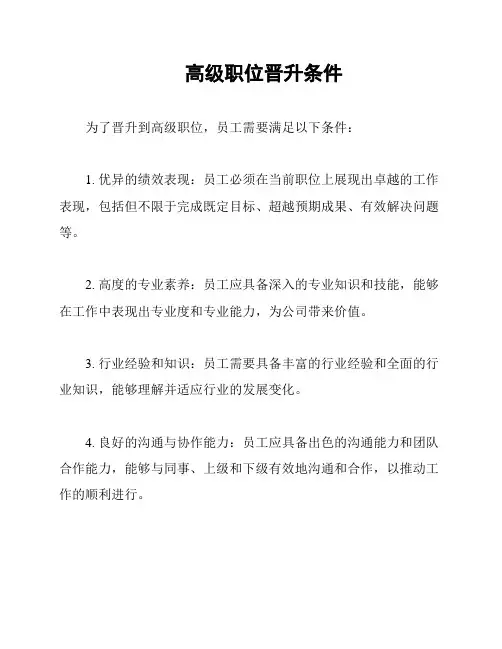 高级职位晋升条件

为了晋升到高级职位，员工需要满足以下条件：

1. 优异的绩效表现：员工必须在当前职位上展现出卓越的工作表现，包括但不限于完成既定目标、超越预期成果、有效解决问题等。

2. 高度的专业素养：员工应具备深入的专业知识和技能，能够在工作中表现出专业度和专业能力，为公司带来价值。

3. 行业经验和知识：员工需要具备丰富的行业经验和全面的行业知识，能够理解并适应行业的发展变化。

4. 良好的沟通与协作能力：员工应具备出色的沟通能力和团队合作能力，能够与同事、上级和下级有效地沟通和合作，以推动工作的顺利进行。